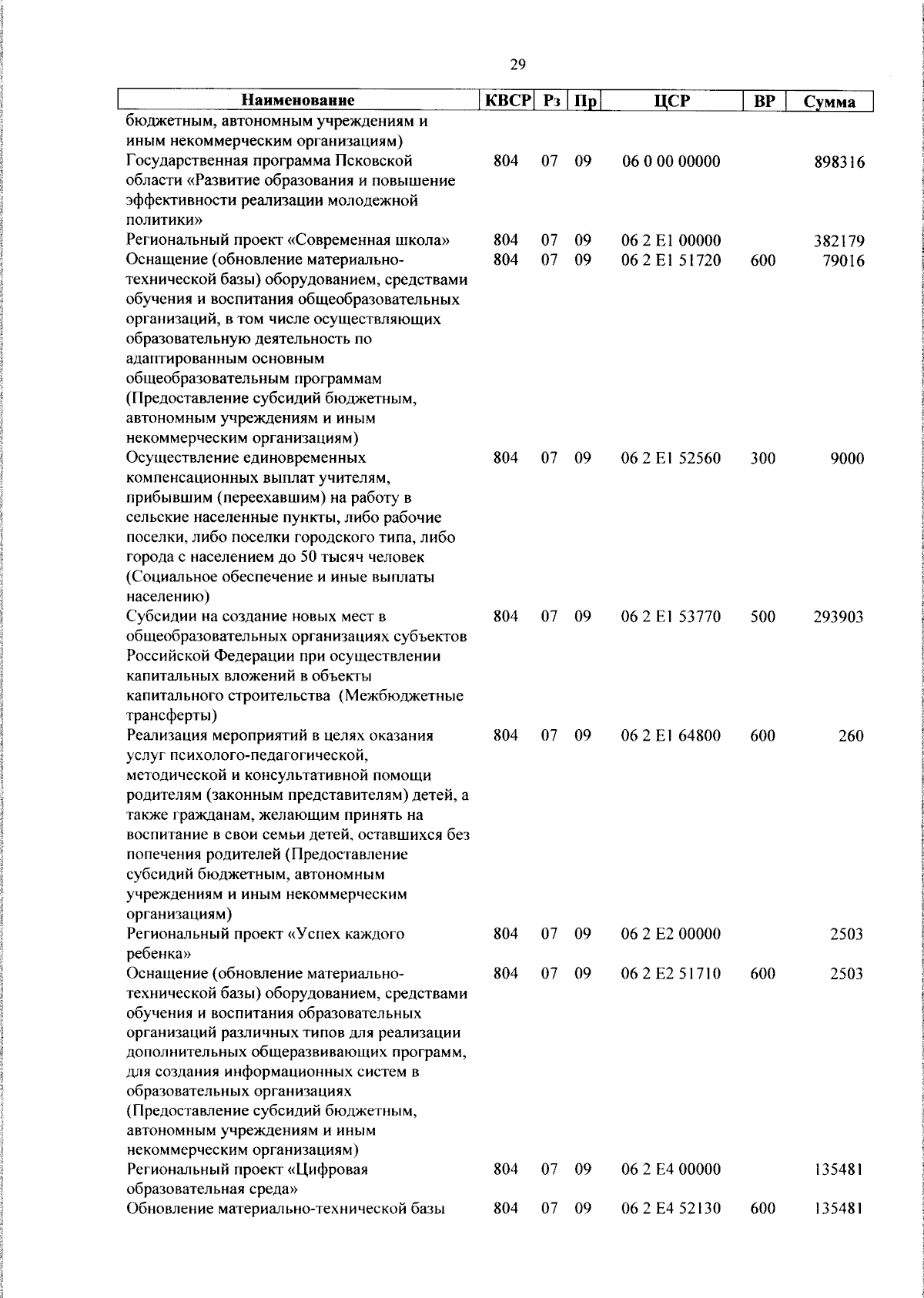 29

| Наименование | КВСР | Рз | Пр | ЦСР | ВР | Сумма |
|---|---|---|---|---|---|---|
| бюджетным, автономным учреждениям и иным некоммерческим организациям) | | | | | | |
| Государственная программа Псковской области «Развитие образования и повышение эффективности реализации молодежной политики» | 804 | 07 | 09 | 06 0 00 00000 | | 898316 |
| Региональный проект «Современная школа» | 804 | 07 | 09 | 06 2 E1 00000 | | 382179 |
| Оснащение (обновление материально-технической базы) оборудованием, средствами обучения и воспитания общеобразовательных организаций, в том числе осуществляющих образовательную деятельность по адаптированным основным общеобразовательным программам (Предоставление субсидий бюджетным, автономным учреждениям и иным некоммерческим организациям) | 804 | 07 | 09 | 06 2 E1 51720 | 600 | 79016 |
| Осуществление единовременных компенсационных выплат учителям, прибывшим (переехавшим) на работу в сельские населенные пункты, либо рабочие поселки, либо поселки городского типа, либо города с населением до 50 тысяч человек (Социальное обеспечение и иные выплаты населению) | 804 | 07 | 09 | 06 2 E1 52560 | 300 | 9000 |
| Субсидии на создание новых мест в общеобразовательных организациях субъектов Российской Федерации при осуществлении капитальных вложений в объекты капитального строительства (Межбюджетные трансферты) | 804 | 07 | 09 | 06 2 E1 53770 | 500 | 293903 |
| Реализация мероприятий в целях оказания услуг психолого-педагогической, методической и консультативной помощи родителям (законным представителям) детей, а также гражданам, желающим принять на воспитание в свои семьи детей, оставшихся без попечения родителей (Предоставление субсидий бюджетным, автономным учреждениям и иным некоммерческим организациям) | 804 | 07 | 09 | 06 2 E1 64800 | 600 | 260 |
| Региональный проект «Успех каждого ребенка» | 804 | 07 | 09 | 06 2 E2 00000 | | 2503 |
| Оснащение (обновление материально-технической базы) оборудованием, средствами обучения и воспитания образовательных организаций различных типов для реализации дополнительных общеразвивающих программ, для создания информационных систем в образовательных организациях (Предоставление субсидий бюджетным, автономным учреждениям и иным некоммерческим организациям) | 804 | 07 | 09 | 06 2 E2 51710 | 600 | 2503 |
| Региональный проект «Цифровая образовательная среда» | 804 | 07 | 09 | 06 2 E4 00000 | | 135481 |
| Обновление материально-технической базы | 804 | 07 | 09 | 06 2 E4 52130 | 600 | 135481 |